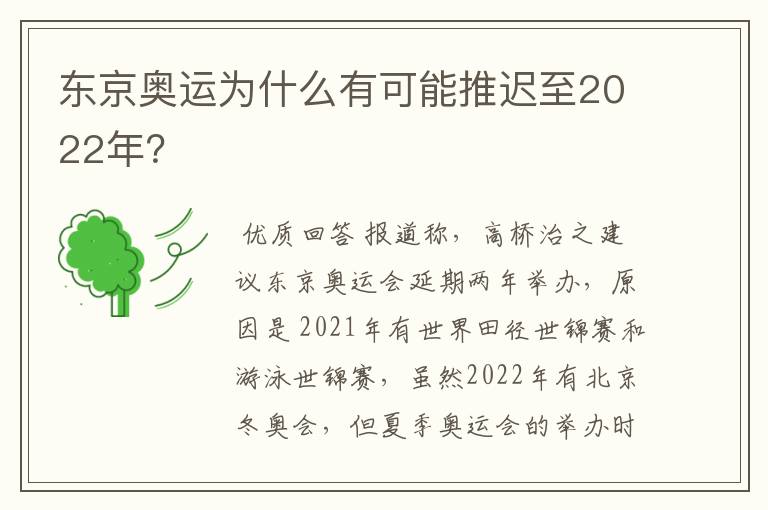 东京奥运为什么有可能推迟至2022年？

优质回答 报道称，高桥治之建议东京奥运会延期两年举办，原因是2021年有世界田径世锦赛和游泳世锦赛，虽然2022年有北京冬奥会，但夏季奥运会的举办时